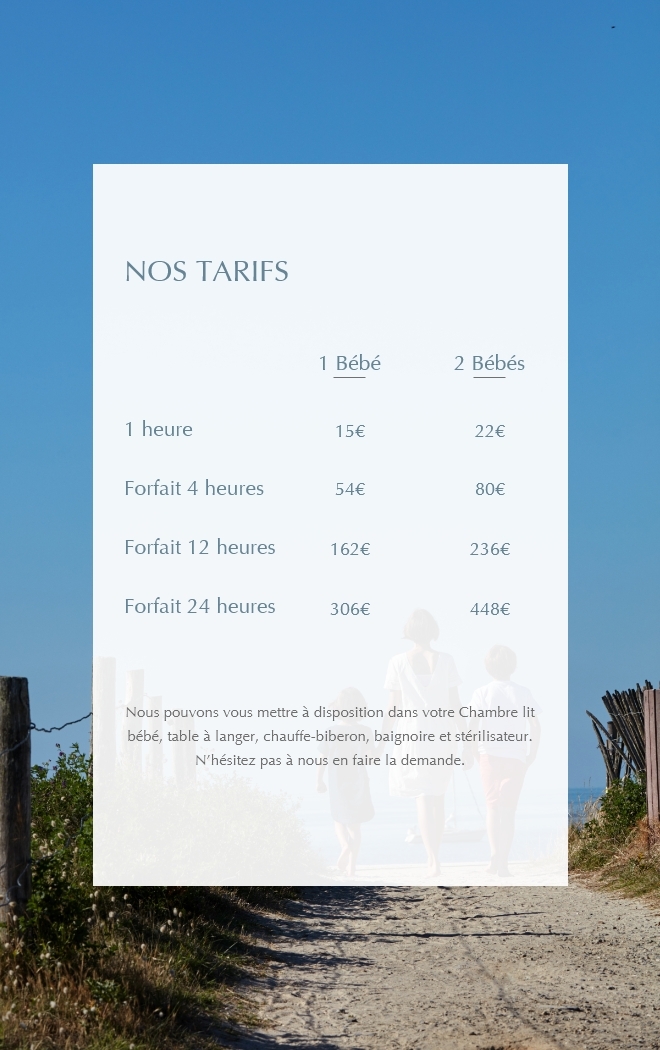 NOS TARIFS

| | 1 Bébé | 2 Bébés |
|---|---|---|
| 1 heure | 15€ | 22€ |
| Forfait 4 heures | 54€ | 80€ |
| Forfait 12 heures | 162€ | 236€ |
| Forfait 24 heures | 306€ | 448€ |

Nous pouvons vous mettre à disposition dans votre Chambre lit bébé, table à langer, chauffe-biberon, baignoire et stérilisateur. N'hésitez pas à nous en faire la demande.